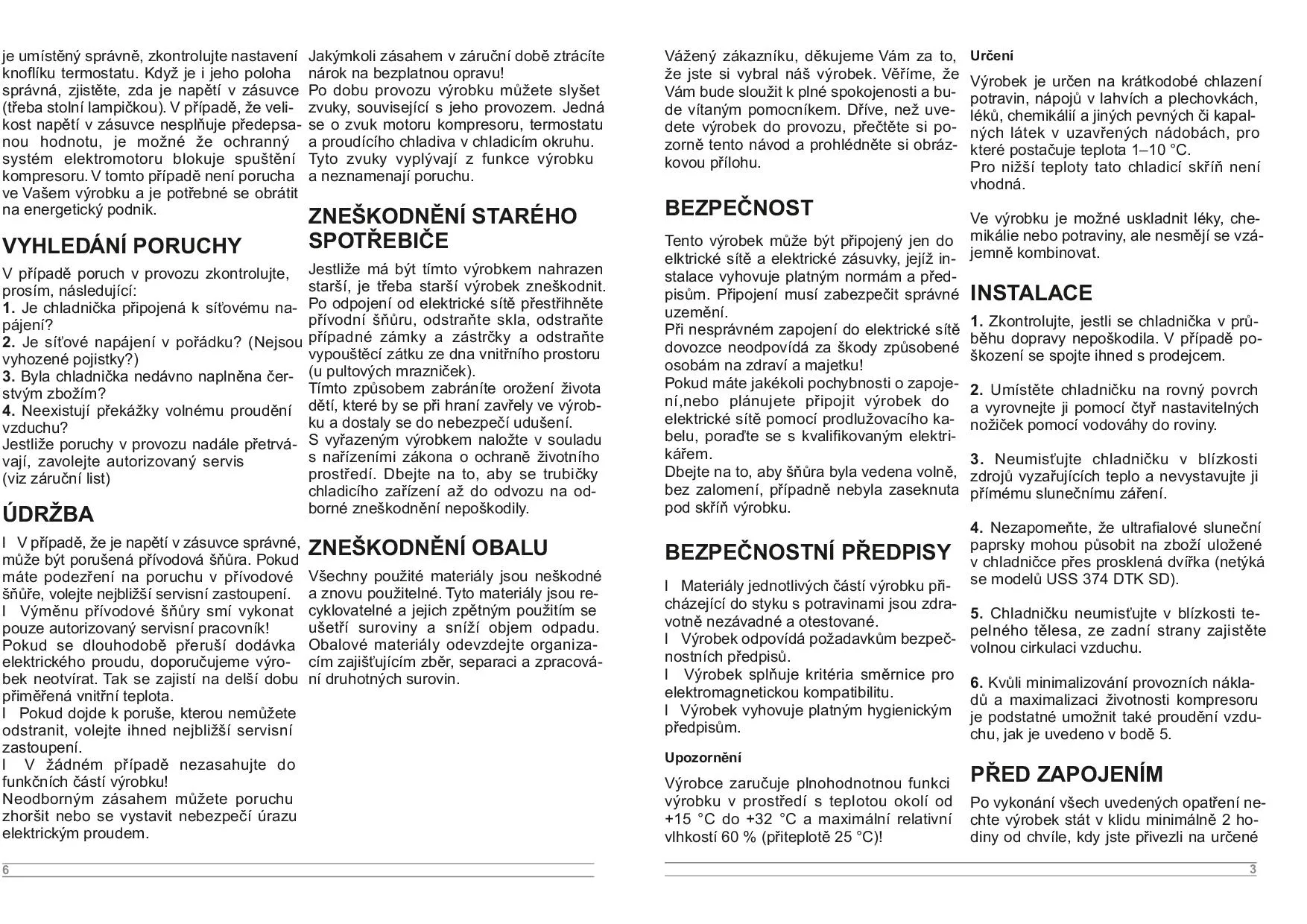 je umístěný správně, zkontrolujte nastavení knoflíku termostatu. Když je i jeho poloha správná, zjistěte, zda je napětí v zásuvce (třeba stolní lampičkou). V případě, že velikost napětí v zásuvce nesplňuje předepsanou hodnotu, je možné že ochranný systém elektromotoru blokuje spuštění kompresoru. V tomto případě není porucha ve Vašem výrobku a je potřebné se obrátit na energetický podnik.

VYHLEDÁNÍ PORUCHY

V případě poruch v provozu zkontrolujte, prosím, následující:
1. Je chladnička připojená k síťovému napájení?
2. Je síťové napájení v pořádku? (Nejsou vyhozené pojistky?)
3. Byla chladnička nedávno naplněna čerstvým zbožím?
4. Neexistují překážky volnému proudění vzduchu?
Jestliže poruchy v provozu nadále přetrvávají, zavolejte autorizovaný servis
(viz záruční list)

ÚDRŽBA

l V případě, že je napětí v zásuvce správné, může být porušená přívodová šňůra. Pokud máte podezření na poruchu v přívodové šňůře, volejte nejbližší servisní zastoupení.
l Výměnu přívodové šňůry smí vykonat pouze autorizovaný servisní pracovník!
Pokud se dlouhodobě přeruší dodávka elektrického proudu, doporučujeme výrobek neotvírat. Tak se zajistí na delší dobu přiměřená vnitřní teplota.
l Pokud dojde k poruše, kterou nemůžete odstranit, volejte ihned nejbližší servisní zastoupení.
l V žádném případě nezasahujte do funkčních částí výrobku!
Neodborným zásahem můžete poruchu zhoršit nebo se vystavit nebezpečí úrazu elektrickým proudem.

Jakýmkoli zásahem v záruční době ztrácíte nárok na bezplatnou opravu!
Po dobu provozu výrobku můžete slyšet zvuky, související s jeho provozem. Jedná se o zvuk motoru kompresoru, termostatu a proudícího chladiva v chladicím okruhu. Tyto zvuky vyplývají z funkce výrobku a neznamenají poruchu.

ZNEŠKODNĚNÍ STARÉHO SPOTŘEBIČE

Jestliže má být tímto výrobkem nahrazen starší, je třeba starší výrobek zneškodnit. Po odpojení od elektrické sítě přestřihněte přívodní šňůru, odstraňte skla, odstraňte případné zámky a zástrčky a odstraňte vypouštěcí zátku ze dna vnitřního prostoru (u pultových mrazniček).
Tímto způsobem zabráníte orožení života dětí, které by se při hraní zavřely ve výrobku a dostaly se do nebezpečí udušení.
S vyřazeným výrobkem naložte v souladu s nařízeními zákona o ochraně životního prostředí. Dbejte na to, aby se trubičky chladicího zařízení až do odvozu na odborné zneškodnění nepoškodily.

ZNEŠKODNĚNÍ OBALU

Všechny použité materiály jsou neškodné a znovu použitelné. Tyto materiály jsou recyklovatelné a jejich zpětným použitím se ušetří suroviny a sníží objem odpadu. Obalové materiály odevzdejte organizacím zajišťujícím zběr, separaci a zpracování druhotných surovin.

6

Vážený zákazníku, děkujeme Vám za to, že jste si vybral náš výrobek. Věříme, že Vám bude sloužit k plné spokojenosti a bude vítaným pomocníkem. Dříve, než uvedete výrobek do provozu, přečtěte si pozorně tento návod a prohlédněte si obrázkovou přílohu.

BEZPEČNOST

Tento výrobek může být připojený jen do elktrické sítě a elektrické zásuvky, jejíž instalace vyhovuje platným normám a předpisům. Připojení musí zabezpečit správné uzemění.
Při nesprávném zapojení do elektrické sítě dovozce neodpovídá za škody způsobené osobám na zdraví a majetku!
Pokud máte jakékoli pochybnosti o zapojení,nebo plánujete připojit výrobek do elektrické sítě pomocí prodlužovacího kabelu, poraďte se s kvalifikovaným elektrikářem.
Dbejte na to, aby šňůra byla vedena volně, bez zalomení, případně nebyla zaseknuta pod skříň výrobku.

BEZPEČNOSTNÍ PŘEDPISY

l Materiály jednotlivých částí výrobku přicházející do styku s potravinami jsou zdravotně nezávadné a otestované.
l Výrobek odpovídá požadavkům bezpečnostních předpisů.
l Výrobek splňuje kritéria směrnice pro elektromagnetickou kompatibilitu.
l Výrobek vyhovuje platným hygienickým předpisům.

Upozornění

Výrobce zaručuje plnohodnotnou funkci výrobku v prostředí s teplotou okolí od +15 °C do +32 °C a maximální relativní vlhkostí 60 % (přiteplotě 25 °C)!

Určení

Výrobek je určen na krátkodobé chlazení potravin, nápojů v lahvích a plechovkách, léků, chemikálií a jiných pevných či kapalných látek v uzavřených nádobách, pro které postačuje teplota 1–10 °C.
Pro nižší teploty tato chladicí skříň není vhodná.

Ve výrobku je možné uskladnit léky, chemikálie nebo potraviny, ale nesmějí se vzájemně kombinovat.

INSTALACE

1. Zkontrolujte, jestli se chladnička v průběhu dopravy nepoškodila. V případě poškození se spojte ihned s prodejcem.

2. Umístěte chladničku na rovný povrch a vyrovnejte ji pomocí čtyř nastavitelných nožiček pomocí vodováhy do roviny.

3. Neumisťujte chladničku v blízkosti zdrojů vyzařujících teplo a nevystavujte ji přímému slunečnímu záření.

4. Nezapomeňte, že ultrafialové sluneční paprsky mohou působit na zboží uložené v chladničce přes prosklená dvířka (netýká se modelů USS 374 DTK SD).

5. Chladničku neumisťujte v blízkosti tepelného tělesa, ze zadní strany zajistěte volnou cirkulaci vzduchu.

6. Kvůli minimalizování provozních nákladů a maximalizaci životnosti kompresoru je podstatné umožnit také proudění vzduchu, jak je uvedeno v bodě 5.

PŘED ZAPOJENÍM

Po vykonání všech uvedených opatření nechte výrobek stát v klidu minimálně 2 hodiny od chvíle, kdy jste přivezli na určené

3